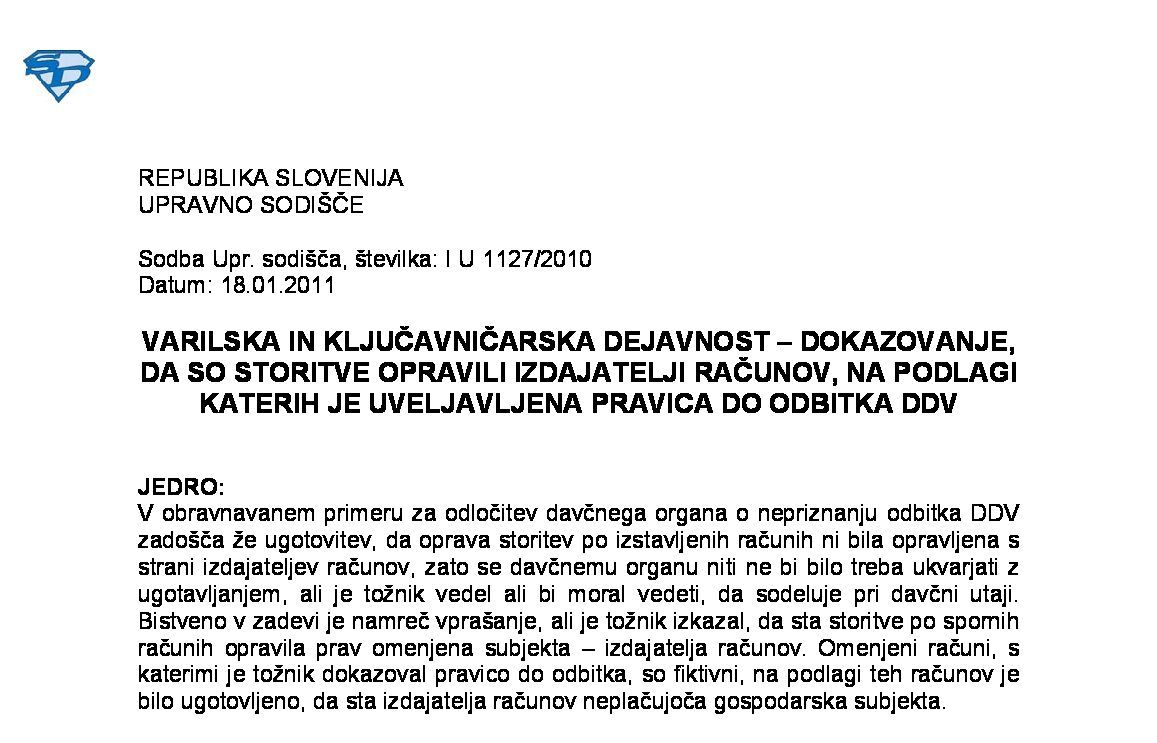 REPUBLIKA SLOVENIJA
UPRAVNO SODIŠČE

Sodba Upr. sodišča, številka: I U 1127/2010
Datum: 18.01.2011

VARILSKA IN KLJUČAVNIČARSKA DEJAVNOST – DOKAZOVANJE, DA SO STORITVE OPRAVILI IZDAJATELJI RAČUNOV, NA PODLAGI KATERIH JE UVELJAVLJENA PRAVICA DO ODBITKA DDV

JEDRO:
V obravnavanem primeru za odločitev davčnega organa o nepriznanju odbitka DDV zadošča že ugotovitev, da oprava storitev po izstavljenih računih ni bila opravljena s strani izdajateljev računov, zato se davčnemu organu niti ne bi bilo treba ukvarjati z ugotavljanjem, ali je tožnik vedel ali bi moral vedeti, da sodeluje pri davčni utaji. Bistveno v zadevi je namreč vprašanje, ali je tožnik izkazal, da sta storitve po spornih računih opravila prav omenjena subjekta – izdajatelja računov. Omenjeni računi, s katerimi je tožnik dokazoval pravico do odbitka, so fiktivni, na podlagi teh računov je bilo ugotovljeno, da sta izdajatelja računov neplačujoča gospodarska subjekta.